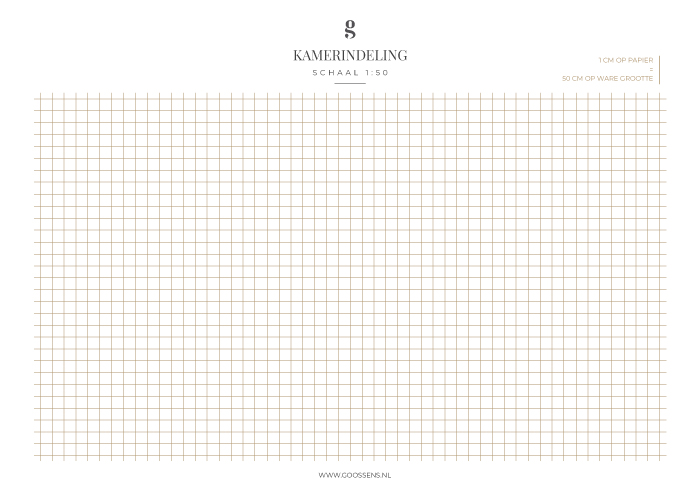 g

KAMERINDELING

SCHAAL 1:50

1 CM OP PAPIER
=
50 CM OP WARE GROOTTE

WWW.GOOSSENS.NL